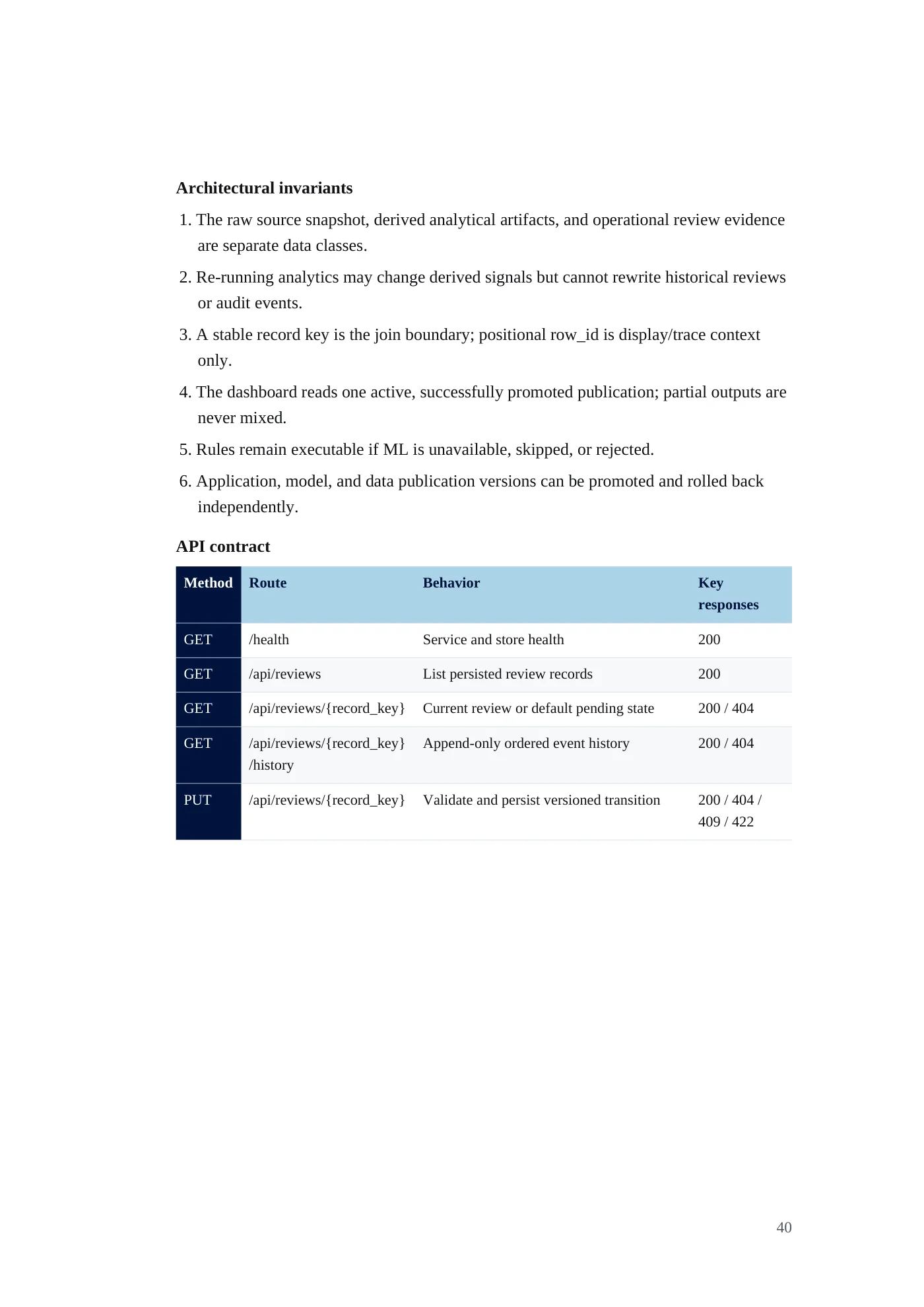 Architectural invariants

1. The raw source snapshot, derived analytical artifacts, and operational review evidence are separate data classes.

2. Re-running analytics may change derived signals but cannot rewrite historical reviews or audit events.

3. A stable record key is the join boundary; positional row_id is display/trace context only.

4. The dashboard reads one active, successfully promoted publication; partial outputs are never mixed.

5. Rules remain executable if ML is unavailable, skipped, or rejected.

6. Application, model, and data publication versions can be promoted and rolled back independently.

API contract

| Method | Route | Behavior | Key responses |
|---|---|---|---|
| GET | /health | Service and store health | 200 |
| GET | /api/reviews | List persisted review records | 200 |
| GET | /api/reviews/{record_key} | Current review or default pending state | 200 / 404 |
| GET | /api/reviews/{record_key}/history | Append-only ordered event history | 200 / 404 |
| PUT | /api/reviews/{record_key} | Validate and persist versioned transition | 200 / 404 / 409 / 422 |

40